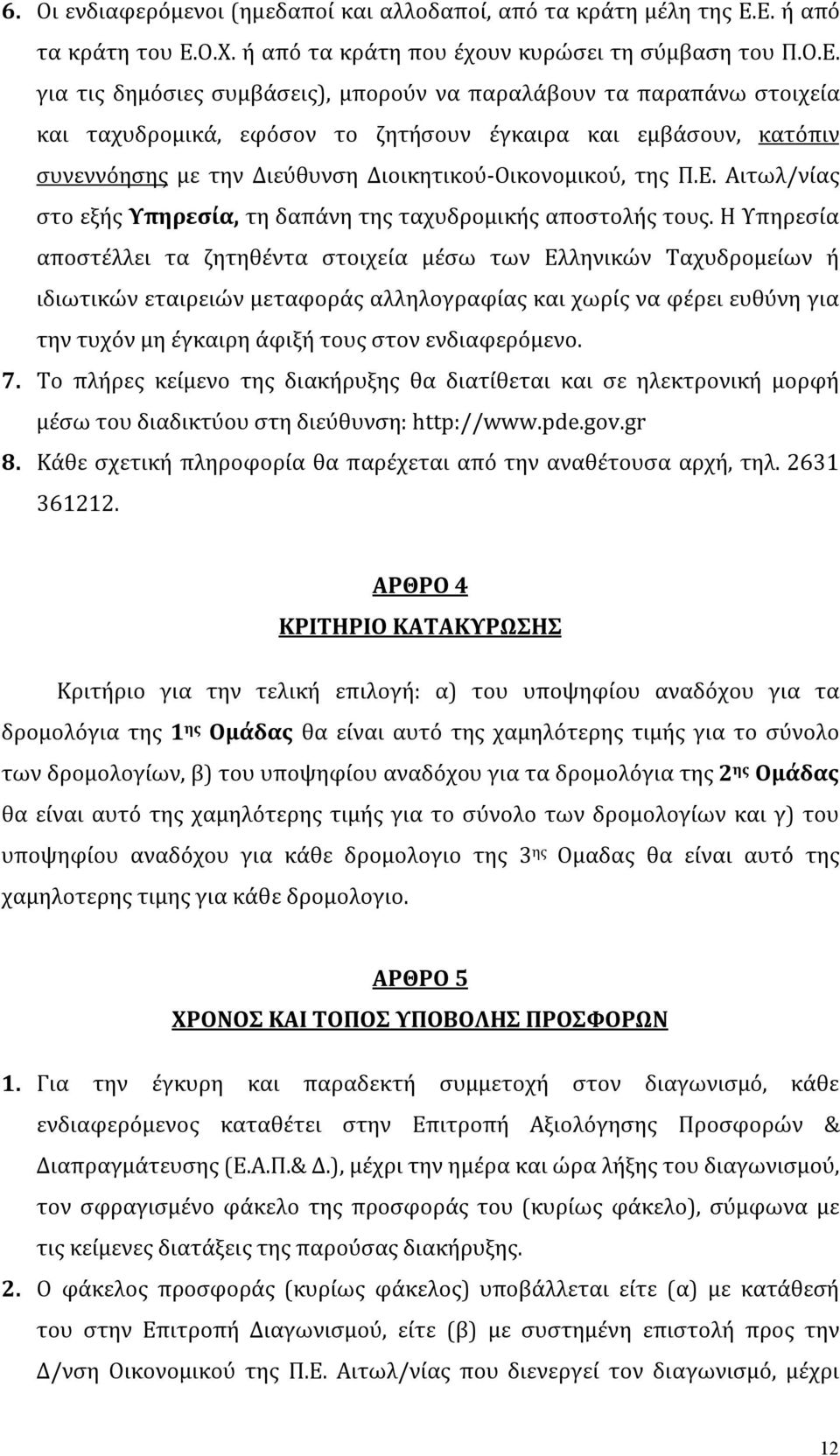 6. Οι ενδιαφερόμενοι (ημεδαποί και αλλοδαποί, από τα κράτη μέλη της Ε.Ε. ή από τα κράτη του Ε.Ο.Χ. ή από τα κράτη που έχουν κυρώσει τη σύμβαση του Π.Ο.Ε. για τις δημόσιες συμβάσεις), μπορούν να παραλάβουν τα παραπάνω στοιχεία και ταχυδρομικά, εφόσον το ζητήσουν έγκαιρα και εμβάσουν, κατόπιν συνεννόησης με την Διεύθυνση Διοικητικού-Οικονομικού, της Π.Ε. Αιτωλ/νίας στο εξής Υπηρεσία, τη δαπάνη της ταχυδρομικής αποστολής τους. Η Υπηρεσία αποστέλλει τα ζητηθέντα στοιχεία μέσω των Ελληνικών Ταχυδρομείων ή ιδιωτικών εταιρειών μεταφοράς αλληλογραφίας και χωρίς να φέρει ευθύνη για την τυχόν μη έγκαιρη άφιξή τους στον ενδιαφερόμενο.

7. Το πλήρες κείμενο της διακήρυξης θα διατίθεται και σε ηλεκτρονική μορφή μέσω του διαδικτύου στη διεύθυνση: http://www.pde.gov.gr

8. Κάθε σχετική πληροφορία θα παρέχεται από την αναθέτουσα αρχή, τηλ. 2631 361212.

ΑΡΘΡΟ 4

ΚΡΙΤΗΡΙΟ ΚΑΤΑΚΥΡΩΣΗΣ

Κριτήριο για την τελική επιλογή: α) του υποψηφίου αναδόχου για τα δρομολόγια της 1ης Ομάδας θα είναι αυτό της χαμηλότερης τιμής για το σύνολο των δρομολογίων, β) του υποψηφίου αναδόχου για τα δρομολόγια της 2ης Ομάδας θα είναι αυτό της χαμηλότερης τιμής για το σύνολο των δρομολογίων και γ) του υποψηφίου αναδόχου για κάθε δρομολογιο της 3ης Ομαδας θα είναι αυτό της χαμηλοτερης τιμης για κάθε δρομολογιο.

ΑΡΘΡΟ 5

ΧΡΟΝΟΣ ΚΑΙ ΤΟΠΟΣ ΥΠΟΒΟΛΗΣ ΠΡΟΣΦΟΡΩΝ

1. Για την έγκυρη και παραδεκτή συμμετοχή στον διαγωνισμό, κάθε ενδιαφερόμενος καταθέτει στην Επιτροπή Αξιολόγησης Προσφορών & Διαπραγμάτευσης (Ε.Α.Π.& Δ.), μέχρι την ημέρα και ώρα λήξης του διαγωνισμού, τον σφραγισμένο φάκελο της προσφοράς του (κυρίως φάκελο), σύμφωνα με τις κείμενες διατάξεις της παρούσας διακήρυξης.

2. Ο φάκελος προσφοράς (κυρίως φάκελος) υποβάλλεται είτε (α) με κατάθεσή του στην Επιτροπή Διαγωνισμού, είτε (β) με συστημένη επιστολή προς την Δ/νση Οικονομικού της Π.Ε. Αιτωλ/νίας που διενεργεί τον διαγωνισμό, μέχρι

12